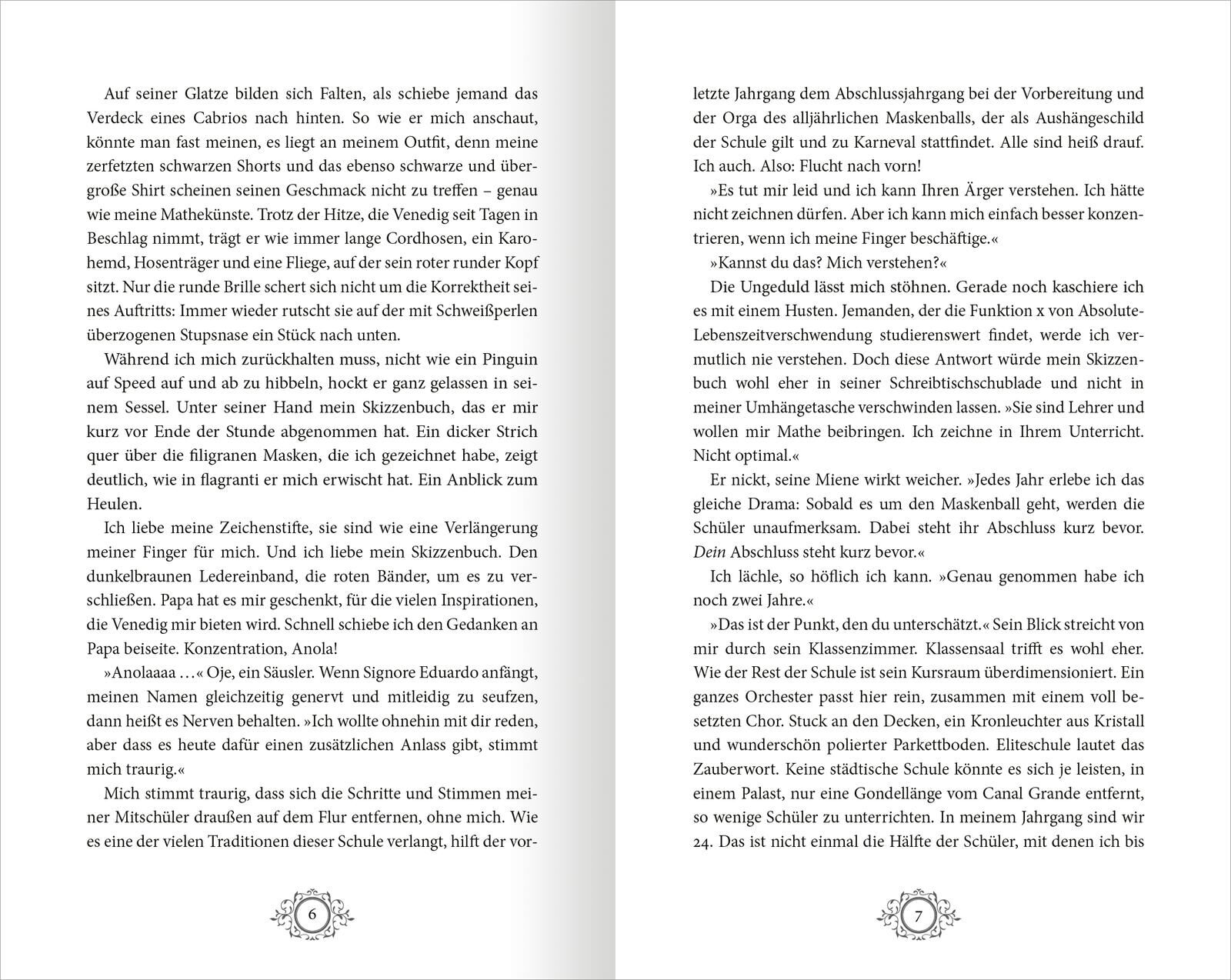 Auf seiner Glatze bilden sich Falten, als schiebe jemand das Verdeck eines Cabrios nach hinten. So wie er mich anschaut, könnte man fast meinen, es liegt an meinem Outfit, denn meine zerfetzten schwarzen Shorts und das ebenso schwarze und übergroße Shirt scheinen seinen Geschmack nicht zu treffen – genau wie meine Mathekünste. Trotz der Hitze, die Venedig seit Tagen in Beschlag nimmt, trägt er wie immer lange Cordhosen, ein Karohemd, Hosenträger und eine Fliege, auf der sein roter runder Kopf sitzt. Nur die runde Brille schert sich nicht um die Korrektheit seines Auftritts: Immer wieder rutscht sie auf der mit Schweißperlen überzogenen Stupsnase ein Stück nach unten.

Während ich mich zurückhalten muss, nicht wie ein Pinguin auf Speed auf und ab zu hibbeln, hockt er ganz gelassen in seinem Sessel. Unter seiner Hand mein Skizzenbuch, das er mir kurz vor Ende der Stunde abgenommen hat. Ein dicker Strich quer über die filigranen Masken, die ich gezeichnet habe, zeigt deutlich, wie in flagranti er mich erwischt hat. Ein Anblick zum Heulen.

Ich liebe meine Zeichenstifte, sie sind wie eine Verlängerung meiner Finger für mich. Und ich liebe mein Skizzenbuch. Den dunkelbraunen Ledereinband, die roten Bänder, um es zu verschließen. Papa hat es mir geschenkt, für die vielen Inspirationen, die Venedig mir bieten wird. Schnell schiebe ich den Gedanken an Papa beiseite. Konzentration, Anola!

»Anolaaaa …« Oje, ein Säusler. Wenn Signore Eduardo anfängt, meinen Namen gleichzeitig genervt und mitleidig zu seufzen, dann heißt es Nerven behalten. »Ich wollte ohnehin mit dir reden, aber dass es heute dafür einen zusätzlichen Anlass gibt, stimmt mich traurig.«

Mich stimmt traurig, dass sich die Schritte und Stimmen meiner Mitschüler draußen auf dem Flur entfernen, ohne mich. Wie es eine der vielen Traditionen dieser Schule verlangt, hilft der vor-

6

letzte Jahrgang dem Abschlussjahrgang bei der Vorbereitung und der Orga des alljährlichen Maskenballs, der als Aushängeschild der Schule gilt und zu Karneval stattfindet. Alle sind heiß drauf. Ich auch. Also: Flucht nach vorn!

»Es tut mir leid und ich kann Ihren Ärger verstehen. Ich hätte nicht zeichnen dürfen. Aber ich kann mich einfach besser konzentrieren, wenn ich meine Finger beschäftige.«

»Kannst du das? Mich verstehen?«

Die Ungeduld lässt mich stöhnen. Gerade noch kaschiere ich es mit einem Husten. Jemanden, der die Funktion x von Absolute-Lebenszeitverschwendung studierenswert findet, werde ich vermutlich nie verstehen. Doch diese Antwort würde mein Skizzenbuch wohl eher in seiner Schreibtischschublade und nicht in meiner Umhängetasche verschwinden lassen. »Sie sind Lehrer und wollen mir Mathe beibringen. Ich zeichne in Ihrem Unterricht. Nicht optimal.«

Er nickt, seine Miene wirkt weicher. »Jedes Jahr erlebe ich das gleiche Drama: Sobald es um den Maskenball geht, werden die Schüler unaufmerksam. Dabei steht ihr Abschluss kurz bevor. Dein Abschluss steht kurz bevor.«

Ich lächle, so höflich ich kann. »Genau genommen habe ich noch zwei Jahre.«

»Das ist der Punkt, den du unterschätzt.« Sein Blick streicht von mir durch sein Klassenzimmer. Klassensaal trifft es wohl eher. Wie der Rest der Schule ist sein Kursraum überdimensioniert. Ein ganzes Orchester passt hier rein, zusammen mit einem voll besetzten Chor. Stuck an den Decken, ein Kronleuchter aus Kristall und wunderschön polierter Parkettboden. Eliteschule lautet das Zauberwort. Keine städtische Schule könnte es sich je leisten, in einem Palast, nur eine Gondellänge vom Canal Grande entfernt, so wenige Schüler zu unterrichten. In meinem Jahrgang sind wir 24. Das ist nicht einmal die Hälfte der Schüler, mit denen ich bis

7